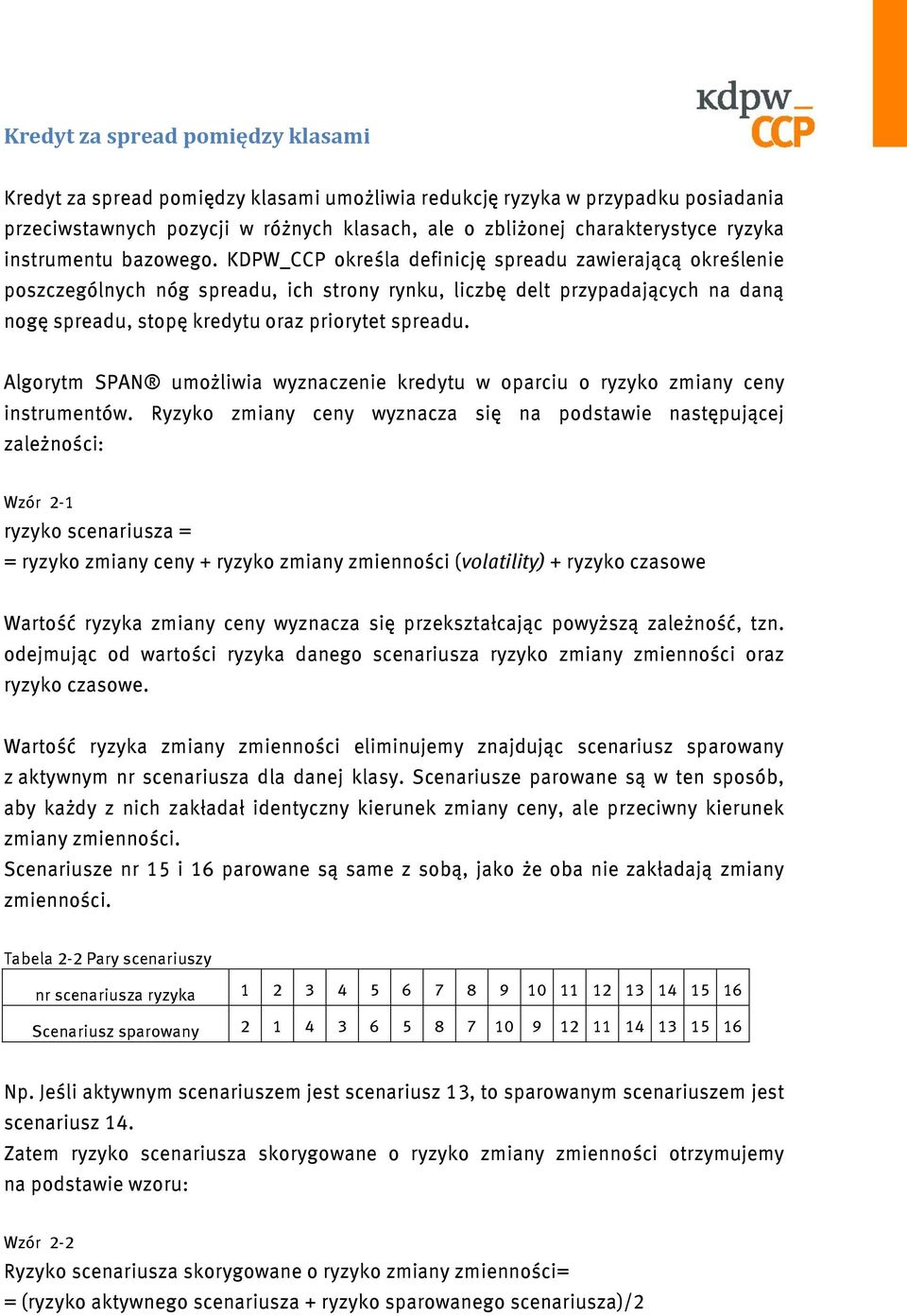 kdpw_ CCP

Kredyt za spread pomiędzy klasami

Kredyt za spread pomiędzy klasami umożliwia redukcję ryzyka w przypadku posiadania przeciwstawnych pozycji w różnych klasach, ale o zbliżonej charakterystyce ryzyka instrumentu bazowego. KDPW_CCP określa definicję spreadu zawierającą określenie poszczególnych nóg spreadu, ich strony rynku, liczbę delt przypadających na daną nogę spreadu, stopę kredytu oraz priorytet spreadu.

Algorytm SPAN® umożliwia wyznaczenie kredytu w oparciu o ryzyko zmiany ceny instrumentów. Ryzyko zmiany ceny wyznacza się na podstawie następującej zależności:

Wzór 2-1
ryzyko scenariusza =
= ryzyko zmiany ceny + ryzyko zmiany zmienności (volatility) + ryzyko czasowe

Wartość ryzyka zmiany ceny wyznacza się przekształcając powyższą zależność, tzn. odejmując od wartości ryzyka danego scenariusza ryzyko zmiany zmienności oraz ryzyko czasowe.

Wartość ryzyka zmiany zmienności eliminujemy znajdując scenariusz sparowany z aktywnym nr scenariusza dla danej klasy. Scenariusze parowane są w ten sposób, aby każdy z nich zakładał identyczny kierunek zmiany ceny, ale przeciwny kierunek zmiany zmienności.
Scenariusze nr 15 i 16 parowane są same z sobą, jako że oba nie zakładają zmiany zmienności.

Tabela 2-2 Pary scenariuszy

| nr scenariusza ryzyka | 1 | 2 | 3 | 4 | 5 | 6 | 7 | 8 | 9 | 10 | 11 | 12 | 13 | 14 | 15 | 16 |
|---|---|---|---|---|---|---|---|---|---|---|---|---|---|---|---|---|
| Scenariusz sparowany | 2 | 1 | 4 | 3 | 6 | 5 | 8 | 7 | 10 | 9 | 12 | 11 | 14 | 13 | 15 | 16 |

Np. Jeśli aktywnym scenariuszem jest scenariusz 13, to sparowanym scenariuszem jest scenariusz 14.
Zatem ryzyko scenariusza skorygowane o ryzyko zmiany zmienności otrzymujemy na podstawie wzoru:

Wzór 2-2
Ryzyko scenariusza skorygowane o ryzyko zmiany zmienności=
= (ryzyko aktywnego scenariusza + ryzyko sparowanego scenariusza)/2